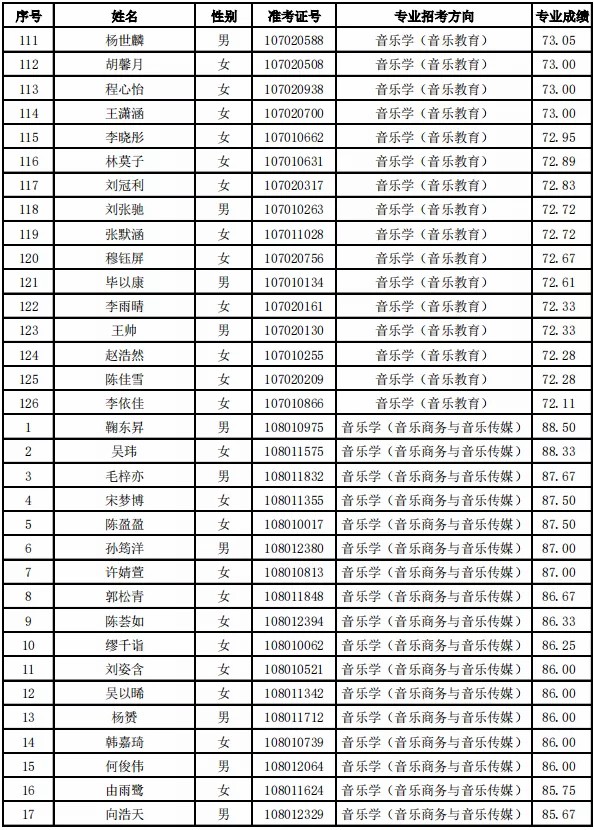 | 序号 | 姓名 | 性别 | 准考证号 | 专业招考方向 | 专业成绩 |
|---|---|---|---|---|---|
| 111 | 杨世麟 | 男 | 107020588 | 音乐学（音乐教育） | 73.05 |
| 112 | 胡馨月 | 女 | 107020508 | 音乐学（音乐教育） | 73.00 |
| 113 | 程心怡 | 女 | 107020938 | 音乐学（音乐教育） | 73.00 |
| 114 | 王潇涵 | 女 | 107020700 | 音乐学（音乐教育） | 73.00 |
| 115 | 李晓彤 | 女 | 107010662 | 音乐学（音乐教育） | 72.95 |
| 116 | 林莫子 | 女 | 107010631 | 音乐学（音乐教育） | 72.89 |
| 117 | 刘冠利 | 女 | 107020317 | 音乐学（音乐教育） | 72.83 |
| 118 | 刘张驰 | 男 | 107010263 | 音乐学（音乐教育） | 72.72 |
| 119 | 张默涵 | 女 | 107011028 | 音乐学（音乐教育） | 72.72 |
| 120 | 穆钰屏 | 女 | 107020756 | 音乐学（音乐教育） | 72.67 |
| 121 | 毕以康 | 男 | 107010134 | 音乐学（音乐教育） | 72.61 |
| 122 | 李雨晴 | 女 | 107020161 | 音乐学（音乐教育） | 72.33 |
| 123 | 王帅 | 男 | 107020130 | 音乐学（音乐教育） | 72.33 |
| 124 | 赵浩然 | 女 | 107010255 | 音乐学（音乐教育） | 72.28 |
| 125 | 陈佳雪 | 女 | 107020209 | 音乐学（音乐教育） | 72.28 |
| 126 | 李依佳 | 女 | 107010866 | 音乐学（音乐教育） | 72.11 |
| 1 | 鞠东昇 | 男 | 108010975 | 音乐学（音乐商务与音乐传媒） | 88.50 |
| 2 | 吴玮 | 女 | 108011575 | 音乐学（音乐商务与音乐传媒） | 88.33 |
| 3 | 毛梓亦 | 男 | 108011832 | 音乐学（音乐商务与音乐传媒） | 87.67 |
| 4 | 宋梦博 | 女 | 108011355 | 音乐学（音乐商务与音乐传媒） | 87.50 |
| 5 | 陈盈盈 | 女 | 108010017 | 音乐学（音乐商务与音乐传媒） | 87.50 |
| 6 | 孙筠洋 | 男 | 108012380 | 音乐学（音乐商务与音乐传媒） | 87.00 |
| 7 | 许婧萱 | 女 | 108010813 | 音乐学（音乐商务与音乐传媒） | 87.00 |
| 8 | 郭松青 | 女 | 108011848 | 音乐学（音乐商务与音乐传媒） | 86.67 |
| 9 | 陈荟如 | 女 | 108012394 | 音乐学（音乐商务与音乐传媒） | 86.33 |
| 10 | 缪千诣 | 女 | 108010062 | 音乐学（音乐商务与音乐传媒） | 86.25 |
| 11 | 刘姿含 | 女 | 108010521 | 音乐学（音乐商务与音乐传媒） | 86.00 |
| 12 | 吴以晞 | 女 | 108011342 | 音乐学（音乐商务与音乐传媒） | 86.00 |
| 13 | 杨赟 | 男 | 108011712 | 音乐学（音乐商务与音乐传媒） | 86.00 |
| 14 | 韩嘉琦 | 女 | 108010739 | 音乐学（音乐商务与音乐传媒） | 86.00 |
| 15 | 何俊伟 | 男 | 108012064 | 音乐学（音乐商务与音乐传媒） | 86.00 |
| 16 | 由雨鹭 | 女 | 108011624 | 音乐学（音乐商务与音乐传媒） | 85.75 |
| 17 | 向浩天 | 男 | 108012329 | 音乐学（音乐商务与音乐传媒） | 85.67 |